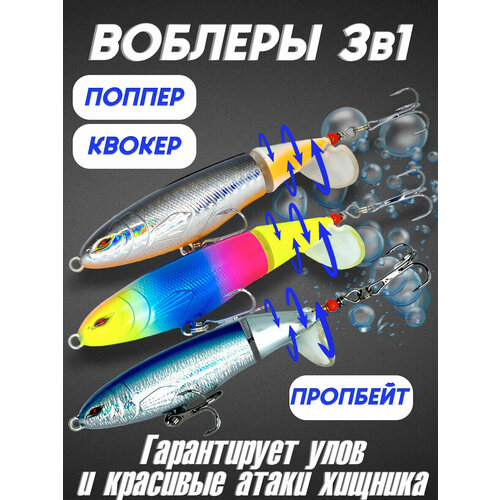 ВОБЛЕРЫ 3в1

ПОППЕР

КВОКЕР

ПРОПБЕЙТ

Гарантирует улов и красивые атаки хищника